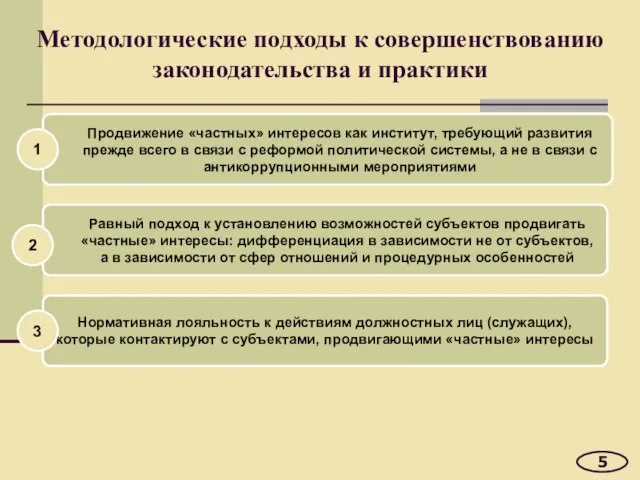 Методологические подходы к совершенствованию законодательства и практики

1

Продвижение «частных» интересов как институт, требующий развития прежде всего в связи с реформой политической системы, а не в связи с антикоррупционными мероприятиями

2

Равный подход к установлению возможностей субъектов продвигать «частные» интересы: дифференциация в зависимости не от субъектов, а в зависимости от сфер отношений и процедурных особенностей

3

Нормативная лояльность к действиям должностных лиц (служащих), которые контактируют с субъектами, продвигающими «частные» интересы

5